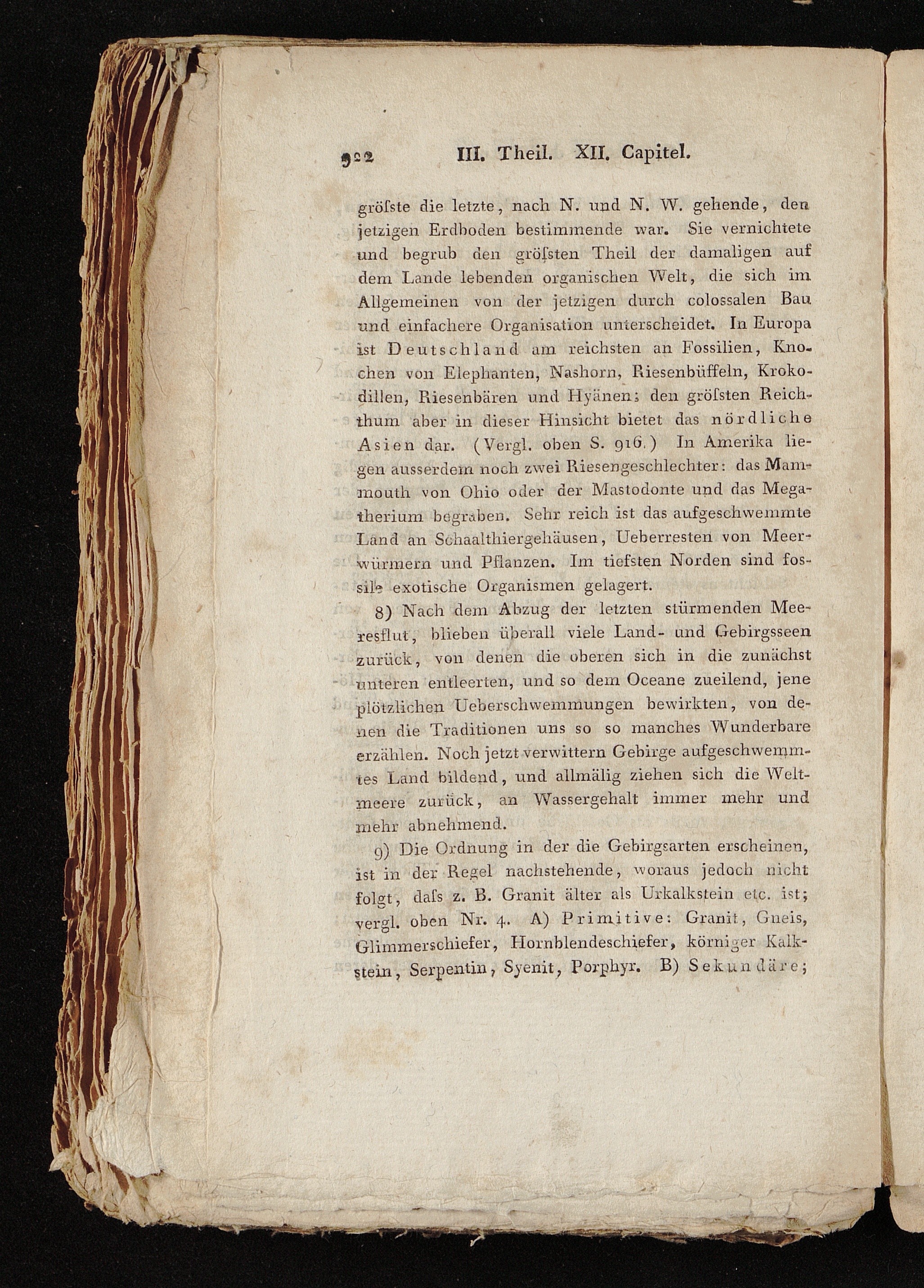 922 III. Theil. XII. Capitel.

gröſste die letzte, nach N. und N. W. gehende, den jetzigen Erdboden bestimmende war. Sie vernichtete und begrub den gröſsten Theil der damaligen auf dem Lande lebenden organischen Welt, die sich im Allgemeinen von der jetzigen durch colossalen Bau und einfachere Organisation unterscheidet. In Europa ist Deutschland am reichsten an Fossilien, Knochen von Elephanten, Nashorn, Riesenbüffeln, Krokodillen, Riesenbären und Hyänen; den gröſsten Reichthum aber in dieser Hinsicht bietet das nördliche Asien dar. (Vergl. oben S. 916.) In Amerika liegen ausserdem noch zwei Riesengeschlechter: das Mammouth von Ohio oder der Mastodonte und das Megatherium begraben. Sehr reich ist das aufgeschwemmte Land an Schaalthiergehäusen, Ueberresten von Meerwürmern und Pflanzen. Im tiefsten Norden sind fossile exotische Organismen gelagert.

8) Nach dem Abzug der letzten stürmenden Meeresflut, blieben überall viele Land- und Gebirgsseen zurück, von denen die oberen sich in die zunächst unteren entleerten, und so dem Oceane zueilend, jene plötzlichen Ueberschwemmungen bewirkten, von denen die Traditionen uns so so manches Wunderbare erzählen. Noch jetzt verwittern Gebirge aufgeschwemmtes Land bildend, und allmälig ziehen sich die Weltmeere zurück, an Wassergehalt immer mehr und mehr abnehmend.

9) Die Ordnung in der die Gebirgsarten erscheinen, ist in der Regel nachstehende, woraus jedoch nicht folgt, daſs z. B. Granit älter als Urkalkstein etc. ist; vergl. oben Nr. 4. A) Primitive: Granit, Gneis, Glimmerschiefer, Hornblendeschiefer, körniger Kalkstein, Serpentin, Syenit, Porphyr. B) Sekundäre;